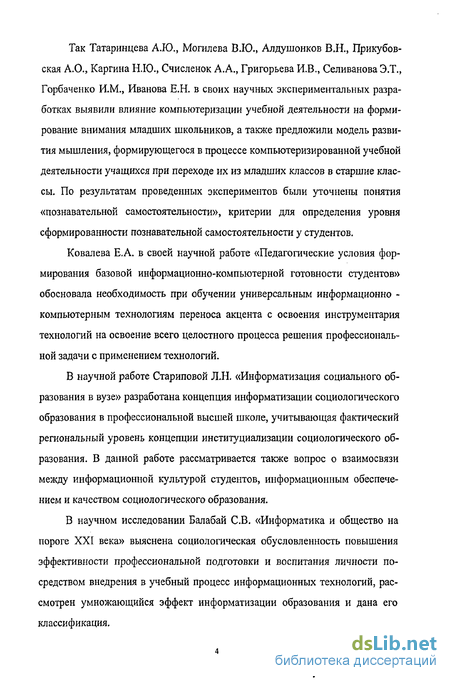 Так Татаринцева А.Ю., Могилева В.Ю., Алдушонков В.Н., Прикубовская А.О., Каргина Н.Ю., Счисленок А.А., Григорьева И.В., Селиванова Э.Т., Горбаченко И.М., Иванова Е.Н. в своих научных экспериментальных разработках выявили влияние компьютеризации учебной деятельности на формирование внимания младших школьников, а также предложили модель развития мышления, формирующегося в процессе компьютеризированной учебной деятельности учащихся при переходе их из младших классов в старшие классы. По результатам проведенных экспериментов были уточнены понятия «познавательной самостоятельности», критерии для определения уровня сформированности познавательной самостоятельности у студентов.

Ковалева Е.А. в своей научной работе «Педагогические условия формирования базовой информационно-компьютерной готовности студентов» обосновала необходимость при обучении универсальным информационно - компьютерным технологиям переноса акцента с освоения инструментария технологий на освоение всего целостного процесса решения профессиональной задачи с применением технологий.

В научной работе Стариповой Л.Н. «Информатизация социального образования в вузе» разработана концепция информатизации социологического образования в профессиональной высшей школе, учитывающая фактический региональный уровень концепции институциализации социологического образования. В данной работе рассматривается также вопрос о взаимосвязи между информационной культурой студентов, информационным обеспечением и качеством социологического образования.

В научном исследовании Балабай С.В. «Информатика и общество на пороге XXI века» выяснена социологическая обусловленность повышения эффективности профессиональной подготовки и воспитания личности посредством внедрения в учебный процесс информационных технологий, рассмотрен умножающийся эффект информатизации образования и дана его классификация.

4

dsLib.net
библиотека диссертаций